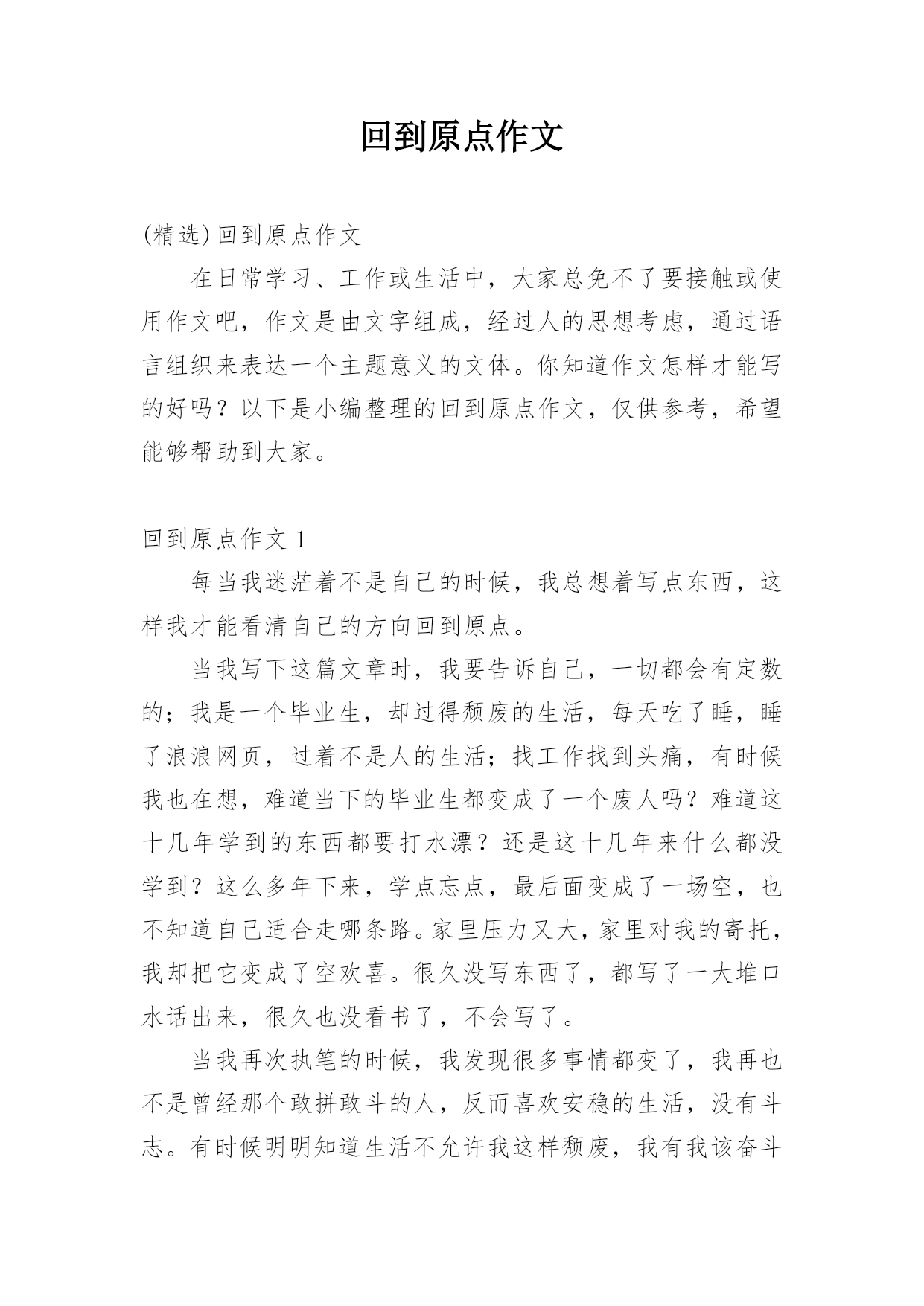 回到原点作文

(精选)回到原点作文

在日常学习、工作或生活中，大家总免不了要接触或使用作文吧，作文是由文字组成，经过人的思想考虑，通过语言组织来表达一个主题意义的文体。你知道作文怎样才能写的好吗？以下是小编整理的回到原点作文，仅供参考，希望能够帮助到大家。

回到原点作文 1

每当我迷茫着不是自己的时候，我总想着写点东西，这样我才能看清自己的方向回到原点。

当我写下这篇文章时，我要告诉自己，一切都会有定数的；我是一个毕业生，却过得颓废的生活，每天吃了睡，睡了浪浪网页，过着不是人的生活；找工作找到头痛，有时候我也在想，难道当下的毕业生都变成了一个废人吗？难道这十几年学到的东西都要打水漂？还是这十几年来什么都没学到？这么多年下来，学点忘点，最后面变成了一场空，也不知道自己适合走哪条路。家里压力又大，家里对我的寄托，我却把它变成了空欢喜。很久没写东西了，都写了一大堆口水话出来，很久也没看书了，不会写了。

当我再次执笔的时候，我发现很多事情都变了，我再也不是曾经那个敢拼敢斗的人，反而喜欢安稳的生活，没有斗志。有时候明明知道生活不允许我这样颓废，我有我该奋斗